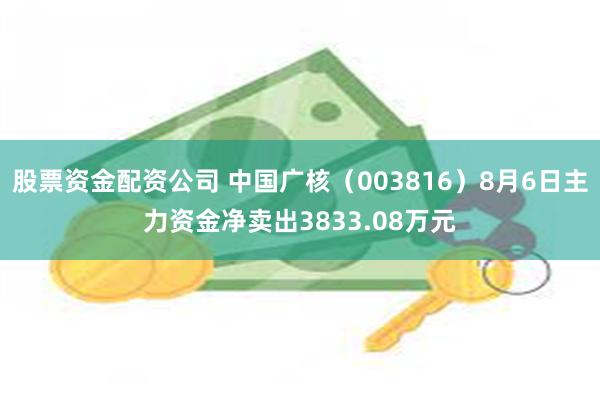 股票资金配资公司 中国广核（003816）8月6日主力资金净卖出3833.08万元